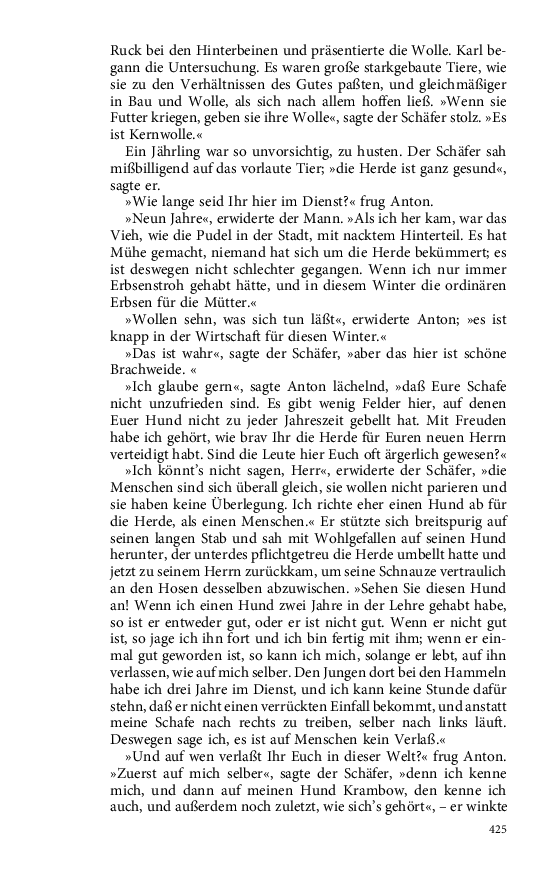 Ruck bei den Hinterbeinen und präsentierte die Wolle. Karl begann die Untersuchung. Es waren große starkgebaute Tiere, wie sie zu den Verhältnissen des Gutes paßten, und gleichmäßiger in Bau und Wolle, als sich nach allem hoffen ließ. »Wenn sie Futter kriegen, geben sie ihre Wolle«, sagte der Schäfer stolz. »Es ist Kernwolle.«

Ein Jährling war so unvorsichtig, zu husten. Der Schäfer sah mißbilligend auf das vorlaute Tier; »die Herde ist ganz gesund«, sagte er.

»Wie lange seid Ihr hier im Dienst?« frug Anton.

»Neun Jahre«, erwiderte der Mann. »Als ich her kam, war das Vieh, wie die Pudel in der Stadt, mit nacktem Hinterteil. Es hat Mühe gemacht, niemand hat sich um die Herde bekümmert; es ist deswegen nicht schlechter gegangen. Wenn ich nur immer Erbsenstroh gehabt hätte, und in diesem Winter die ordinären Erbsen für die Mütter.«

»Wollen sehn, was sich tun läßt«, erwiderte Anton; »es ist knapp in der Wirtschaft für diesen Winter.«

»Das ist wahr«, sagte der Schäfer, »aber das hier ist schöne Brachweide. «

»Ich glaube gern«, sagte Anton lächelnd, »daß Eure Schafe nicht unzufrieden sind. Es gibt wenig Felder hier, auf denen Euer Hund nicht zu jeder Jahreszeit gebellt hat. Mit Freuden habe ich gehört, wie brav Ihr die Herde für Euren neuen Herrn verteidigt habt. Sind die Leute hier Euch oft ärgerlich gewesen?«

»Ich könnt's nicht sagen, Herr«, erwiderte der Schäfer, »die Menschen sind sich überall gleich, sie wollen nicht parieren und sie haben keine Überlegung. Ich richte eher einen Hund ab für die Herde, als einen Menschen.« Er stützte sich breitspurig auf seinen langen Stab und sah mit Wohlgefallen auf seinen Hund herunter, der unterdes pflichtgetreu die Herde umbellt hatte und jetzt zu seinem Herrn zurückkam, um seine Schnauze vertraulich an den Hosen desselben abzuwischen. »Sehen Sie diesen Hund an! Wenn ich einen Hund zwei Jahre in der Lehre gehabt habe, so ist er entweder gut, oder er ist nicht gut. Wenn er nicht gut ist, so jage ich ihn fort und ich bin fertig mit ihm; wenn er einmal gut geworden ist, so kann ich mich, solange er lebt, auf ihn verlassen, wie auf mich selber. Den Jungen dort bei den Hammeln habe ich drei Jahre im Dienst, und ich kann keine Stunde dafür stehn, daß er nicht einen verrückten Einfall bekommt, und anstatt meine Schafe nach rechts zu treiben, selber nach links läuft. Deswegen sage ich, es ist auf Menschen kein Verlaß.«

»Und auf wen verlaßt Ihr Euch in dieser Welt?« frug Anton.

»Zuerst auf mich selber«, sagte der Schäfer, »denn ich kenne mich, und dann auf meinen Hund Krambow, den kenne ich auch, und außerdem noch zuletzt, wie sich's gehört«, – er winkte

425